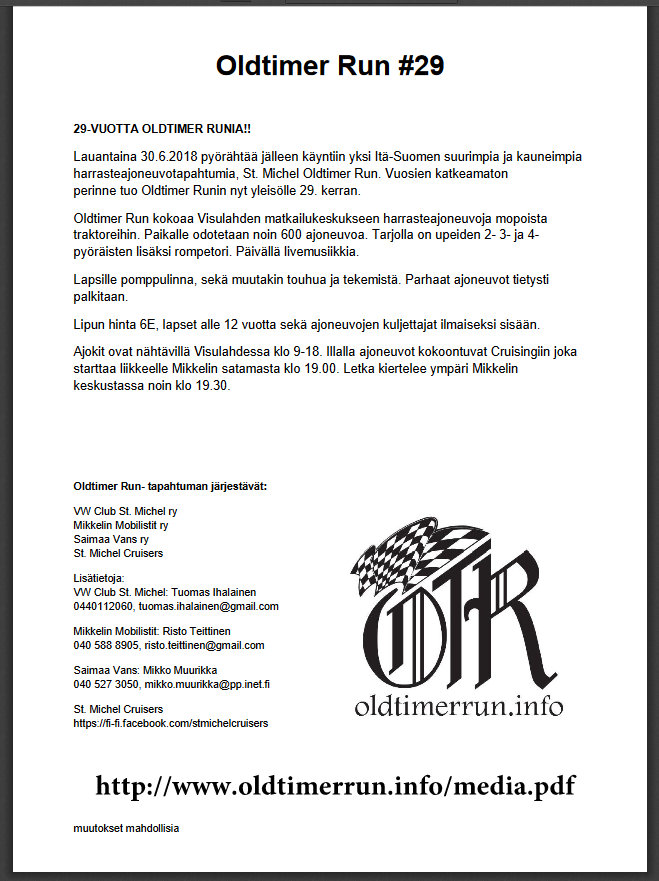 Oldtimer Run #29

29-VUOTTA OLDTIMER RUNIA!!

Lauantaina 30.6.2018 pyörähtää jälleen käyntiin yksi Itä-Suomen suurimpia ja kauneimpia harrasteajoneuvotapahtumia, St. Michel Oldtimer Run. Vuosien katkeamaton perinne tuo Oldtimer Runin nyt yleisölle 29. kerran.

Oldtimer Run kokoaa Visulahden matkailukeskukseen harrasteajoneuvoja mopoista traktoreihin. Paikalle odotetaan noin 600 ajoneuvoa. Tarjolla on upeiden 2- 3- ja 4-pyöräisten lisäksi rompetori. Päivällä livemusiikkia.

Lapsille pomppulinna, sekä muutakin touhua ja tekemistä. Parhaat ajoneuvot tietysti palkitaan.

Lipun hinta 6E, lapset alle 12 vuotta sekä ajoneuvojen kuljettajat ilmaiseksi sisään.

Ajokit ovat nähtävillä Visulahdessa klo 9-18. Illalla ajoneuvot kokoontuvat Cruisingiin joka starttaa liikkeelle Mikkelin satamasta klo 19.00. Letka kiertelee ympäri Mikkelin keskustassa noin klo 19.30.

Oldtimer Run- tapahtuman järjestävät:

VW Club St. Michel ry
Mikkelin Mobilistit ry
Saimaa Vans ry
St. Michel Cruisers

Lisätietoja:
VW Club St. Michel: Tuomas Ihalainen
0440112060, tuomas.ihalainen@gmail.com

Mikkelin Mobilistit: Risto Teittinen
040 588 8905, risto.teittinen@gmail.com

Saimaa Vans: Mikko Muurikka
040 527 3050, mikko.muurikka@pp.inet.fi

St. Michel Cruisers
https://fi-fi.facebook.com/stmichelcruisers

OTR
oldtimerrun.info

http://www.oldtimerrun.info/media.pdf

muutokset mahdollisia